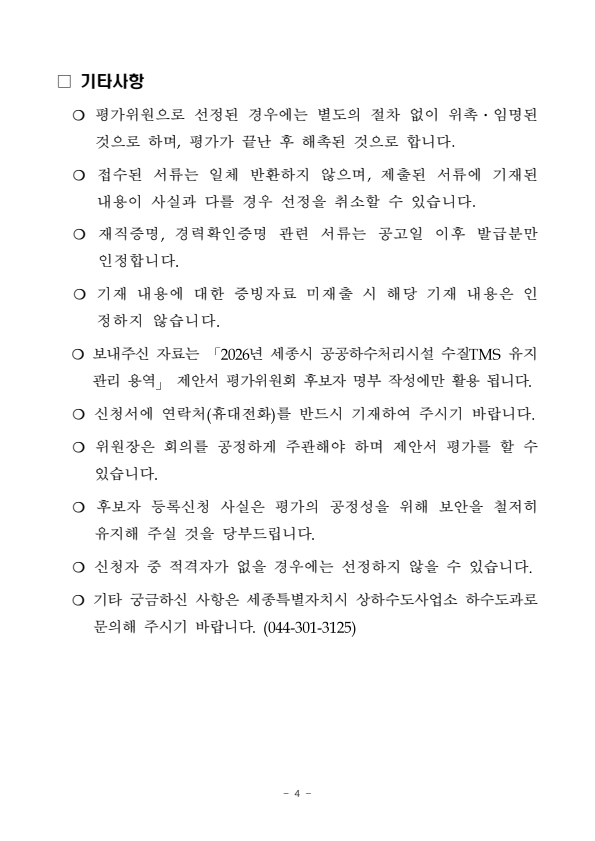 □ 기타사항

○ 평가위원으로 선정된 경우에는 별도의 절차 없이 위촉·임명된 것으로 하며, 평가가 끝난 후 해촉된 것으로 합니다.

○ 접수된 서류는 일체 반환하지 않으며, 제출된 서류에 기재된 내용이 사실과 다를 경우 선정을 취소할 수 있습니다.

○ 재직증명, 경력확인증명 관련 서류는 공고일 이후 발급분만 인정합니다.

○ 기재 내용에 대한 증빙자료 미제출 시 해당 기재 내용은 인정하지 않습니다.

○ 보내주신 자료는 「2026년 세종시 공공하수처리시설 수질TMS 유지관리 용역」 제안서 평가위원회 후보자 명부 작성에만 활용 됩니다.

○ 신청서에 연락처(휴대전화)를 반드시 기재하여 주시기 바랍니다.

○ 위원장은 회의를 공정하게 주관해야 하며 제안서 평가를 할 수 있습니다.

○ 후보자 등록신청 사실은 평가의 공정성을 위해 보안을 철저히 유지해 주실 것을 당부드립니다.

○ 신청자 중 적격자가 없을 경우에는 선정하지 않을 수 있습니다.

○ 기타 궁금하신 사항은 세종특별자치시 상하수도사업소 하수도과로 문의해 주시기 바랍니다. (044-301-3125)

- 4 -